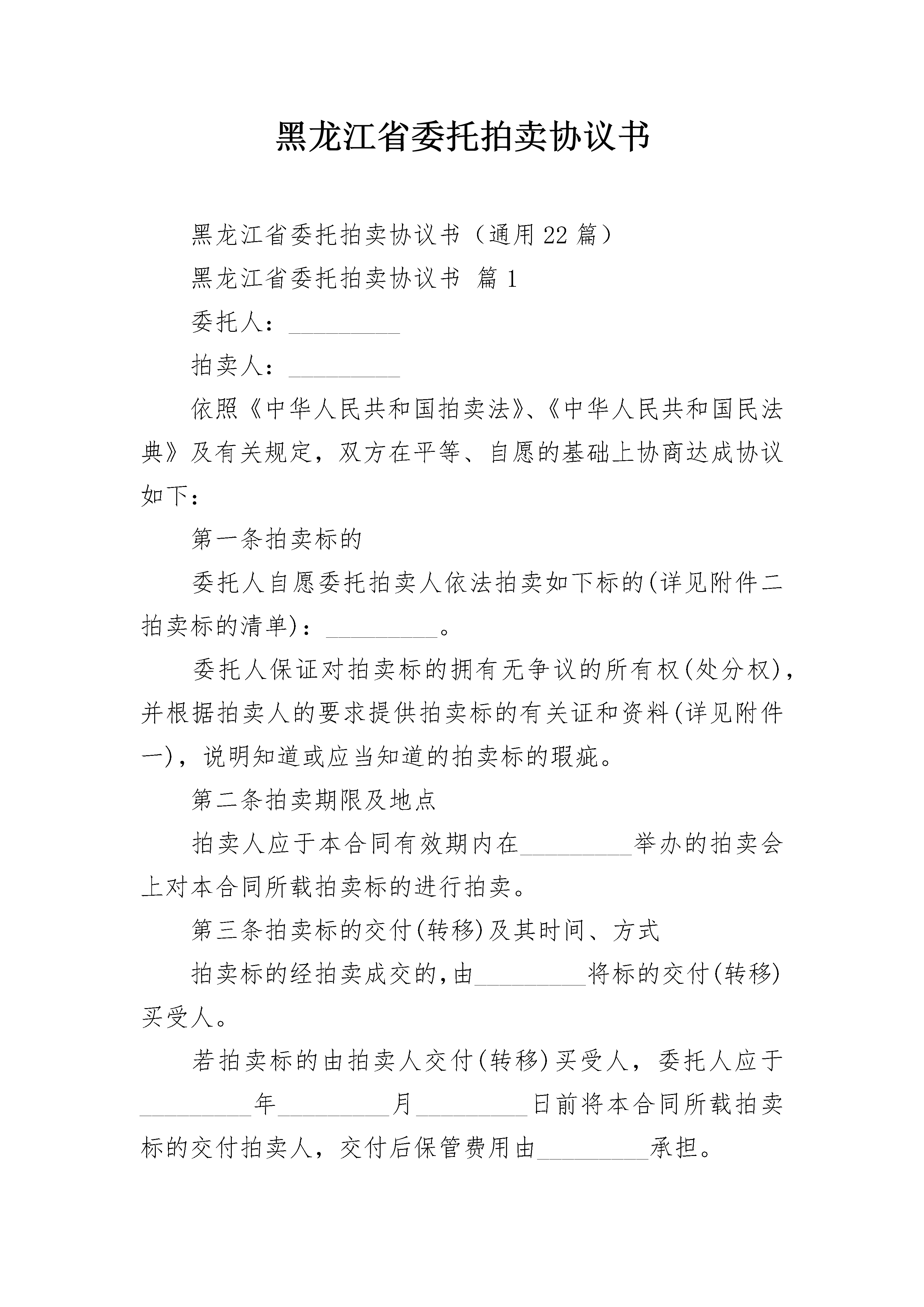 黑龙江省委托拍卖协议书

黑龙江省委托拍卖协议书（通用 22 篇）

黑龙江省委托拍卖协议书 篇 1

委托人：_________

拍卖人：_________

依照《中华人民共和国拍卖法》、《中华人民共和国民法典》及有关规定，双方在平等、自愿的基础上协商达成协议如下：

第一条拍卖标的

委托人自愿委托拍卖人依法拍卖如下标的(详见附件二拍卖标的清单)：_________。

委托人保证对拍卖标的拥有无争议的所有权(处分权)，并根据拍卖人的要求提供拍卖标的有关证和资料(详见附件一)，说明知道或应当知道的拍卖标的瑕疵。

第二条拍卖期限及地点

拍卖人应于本合同有效期内在_________举办的拍卖会上对本合同所载拍卖标的进行拍卖。

第三条拍卖标的交付(转移)及其时间、方式

拍卖标的经拍卖成交的，由_________将标的交付(转移)买受人。

若拍卖标的由拍卖人交付(转移)买受人，委托人应于_________年_________月_________日前将本合同所载拍卖标的交付拍卖人，交付后保管费用由_________承担。